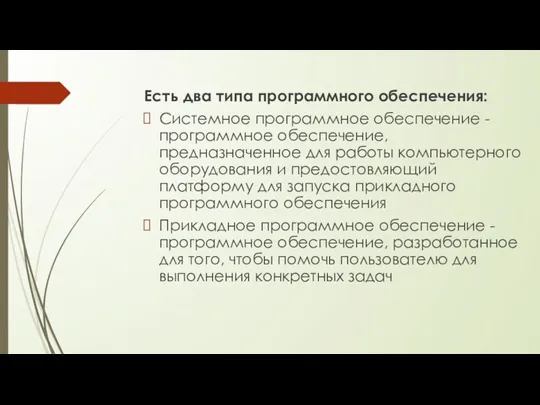 Есть два типа программного обеспечения:

Системное программное обеспечение - программное обеспечение, предназначенное для работы компьютерного оборудования и предостовляющий платформу для запуска прикладного программного обеспечения

Прикладное программное обеспечение - программное обеспечение, разработанное для того, чтобы помочь пользователю для выполнения конкретных задач